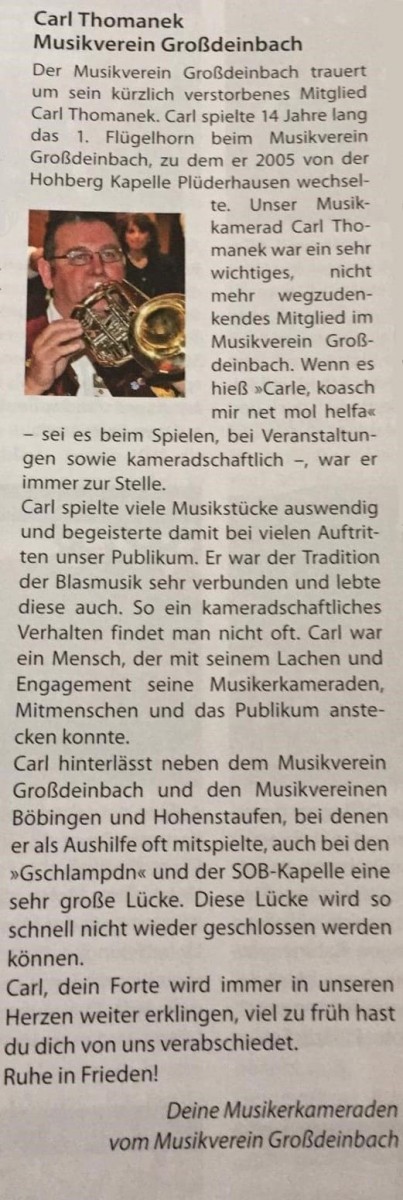 Carl Thomanek
Musikverein Großdeinbach

Der Musikverein Großdeinbach trauert um sein kürzlich verstorbenes Mitglied Carl Thomanek. Carl spielte 14 Jahre lang das 1. Flügelhorn beim Musikverein Großdeinbach, zu dem er 2005 von der Hohberg Kapelle Plüderhausen wechselte. Unser Musikkamerad Carl Thomanek war ein sehr wichtiges, nicht mehr wegzudenkendes Mitglied im Musikverein Großdeinbach. Wenn es hieß »Carle, koasch mir net mol helfa« – sei es beim Spielen, bei Veranstaltungen sowie kameradschaftlich –, war er immer zur Stelle.

Carl spielte viele Musikstücke auswendig und begeisterte damit bei vielen Auftritten unser Publikum. Er war der Tradition der Blasmusik sehr verbunden und lebte diese auch. So ein kameradschaftliches Verhalten findet man nicht oft. Carl war ein Mensch, der mit seinem Lachen und Engagement seine Musikerkameraden, Mitmenschen und das Publikum anstecken konnte.

Carl hinterlässt neben dem Musikverein Großdeinbach und den Musikvereinen Böbingen und Hohenstaufen, bei denen er als Aushilfe oft mitspielte, auch bei den »Gschlampdn« und der SOB-Kapelle eine sehr große Lücke. Diese Lücke wird so schnell nicht wieder geschlossen werden können.

Carl, dein Forte wird immer in unseren Herzen weiter erklingen, viel zu früh hast du dich von uns verabschiedet.

Ruhe in Frieden!

Deine Musikerkameraden
vom Musikverein Großdeinbach